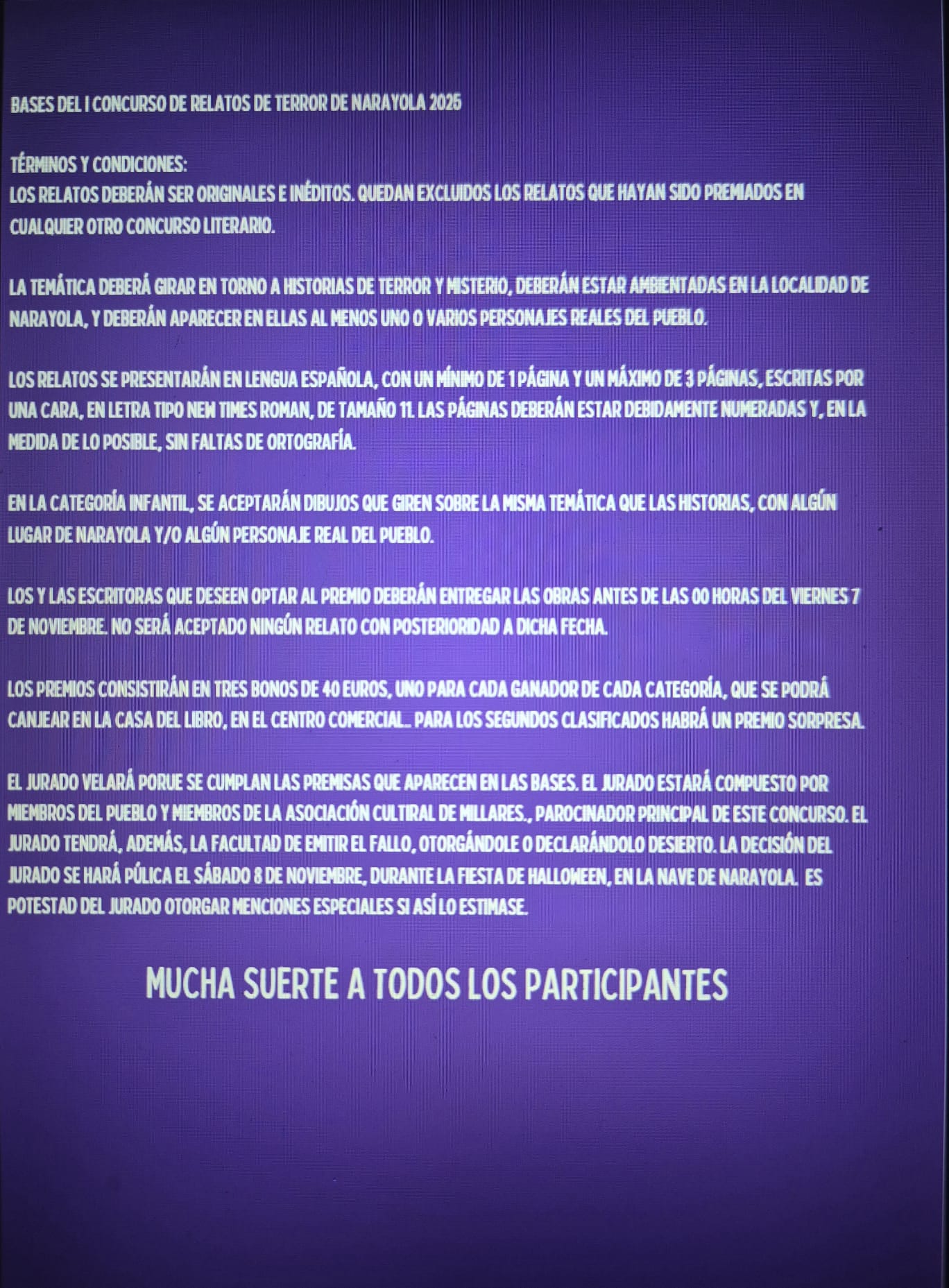 BASES DEL I CONCURSO DE RELATOS DE TERROR DE NARAYOLA 2025

TÉRMINOS Y CONDICIONES:
LOS RELATOS DEBERÁN SER ORIGINALES E INÉDITOS. QUEDAN EXCLUIDOS LOS RELATOS QUE HAYAN SIDO PREMIADOS EN CUALQUIER OTRO CONCURSO LITERARIO.

LA TEMÁTICA DEBERÁ GIRAR EN TORNO A HISTORIAS DE TERROR Y MISTERIO, DEBERÁN ESTAR AMBIENTADAS EN LA LOCALIDAD DE NARAYOLA, Y DEBERÁN APARECER EN ELLAS AL MENOS UNO O VARIOS PERSONAJES REALES DEL PUEBLO.

LOS RELATOS SE PRESENTARÁN EN LENGUA ESPAÑOLA, CON UN MÍNIMO DE 1 PÁGINA Y UN MÁXIMO DE 3 PÁGINAS, ESCRITAS POR UNA CARA, EN LETRA TIPO NEW TIMES ROMAN, DE TAMAÑO 11. LAS PÁGINAS DEBERÁN ESTAR DEBIDAMENTE NUMERADAS Y, EN LA MEDIDA DE LO POSIBLE, SIN FALTAS DE ORTOGRAFÍA.

EN LA CATEGORÍA INFANTIL, SE ACEPTARÁN DIBUJOS QUE GIREN SOBRE LA MISMA TEMÁTICA QUE LAS HISTORIAS, CON ALGÚN LUGAR DE NARAYOLA Y/O ALGÚN PERSONAJE REAL DEL PUEBLO.

LOS Y LAS ESCRITORAS QUE DESEEN OPTAR AL PREMIO DEBERÁN ENTREGAR LAS OBRAS ANTES DE LAS 00 HORAS DEL VIERNES 7 DE NOVIEMBRE. NO SERÁ ACEPTADO NINGÚN RELATO CON POSTERIORIDAD A DICHA FECHA.

LOS PREMIOS CONSISTIRÁN EN TRES BONOS DE 40 EUROS, UNO PARA CADA GANADOR DE CADA CATEGORÍA, QUE SE PODRÁ CANJEAR EN LA CASA DEL LIBRO, EN EL CENTRO COMERCIAL.. PARA LOS SEGUNDOS CLASIFICADOS HABRÁ UN PREMIO SORPRESA.

EL JURADO VELARÁ PORUE SE CUMPLAN LAS PREMISAS QUE APARECEN EN LAS BASES. EL JURADO ESTARÁ COMPUESTO POR MIEMBROS DEL PUEBLO Y MIEMBROS DE LA ASOCIACIÓN CULTIRAL DE MILLARES., PAROCINADOR PRINCIPAL DE ESTE CONCURSO. EL JURADO TENDRÁ, ADEMÁS, LA FACULTAD DE EMITIR EL FALLO, OTORGÁNDOLE O DECLARÁNDOLO DESIERTO. LA DECISIÓN DEL JURADO SE HARÁ PÚLICA EL SÁBADO 8 DE NOVIEMBRE, DURANTE LA FIESTA DE HALLOWEEN, EN LA NAVE DE NARAYOLA. ES POTESTAD DEL JURADO OTORGAR MENCIONES ESPECIALES SI ASÍ LO ESTIMASE.

MUCHA SUERTE A TODOS LOS PARTICIPANTES